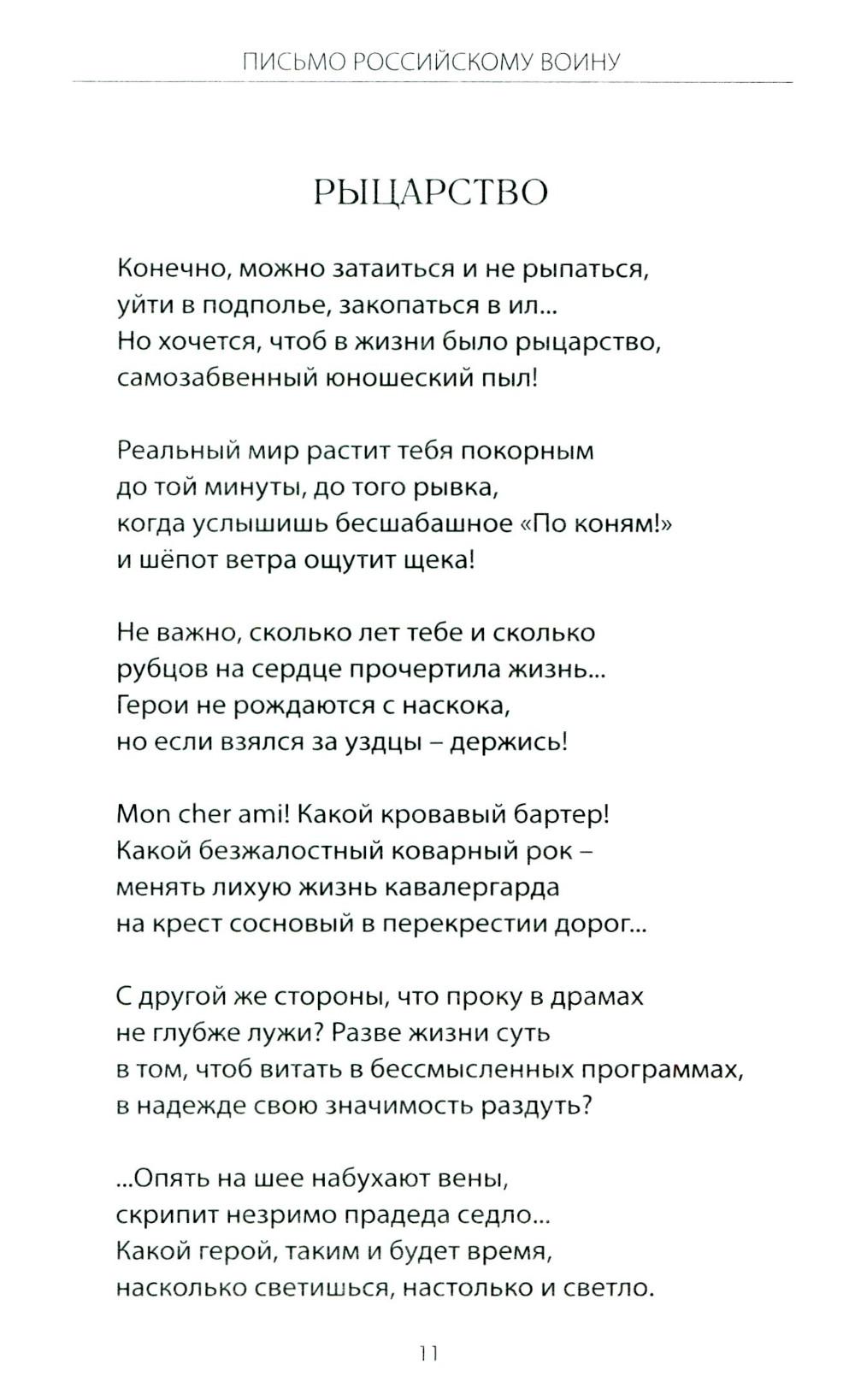 ПИСЬМО РОССИЙСКОМУ ВОИНУ

РЫЦАРСТВО

Конечно, можно затаиться и не рыпаться,
уйти в подполье, закопаться в ил...
Но хочется, чтоб в жизни было рыцарство,
самозабвенный юношеский пыл!

Реальный мир растит тебя покорным
до той минуты, до того рывка,
когда услышишь бесшабашное «По коням!»
и шёпот ветра ощутит щека!

Не важно, сколько лет тебе и сколько
рубцов на сердце прочертила жизнь...
Герои не рождаются с наскока,
но если взялся за уздцы – держись!

Mon cher ami! Какой кровавый бартер!
Какой безжалостный коварный рок –
менять лихую жизнь кавалергарда
на крест сосновый в перекрестии дорог...

С другой же стороны, что проку в драмах
не глубже лужи? Разве жизни суть
в том, чтоб витать в бессмысленных программах,
в надежде свою значимость раздуть?

...Опять на шее набухают вены,
скрипит незримо прадеда седло...
Какой герой, таким и будет время,
насколько светишься, настолько и светло.

11